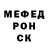 МЕФЕД
РОН
СК